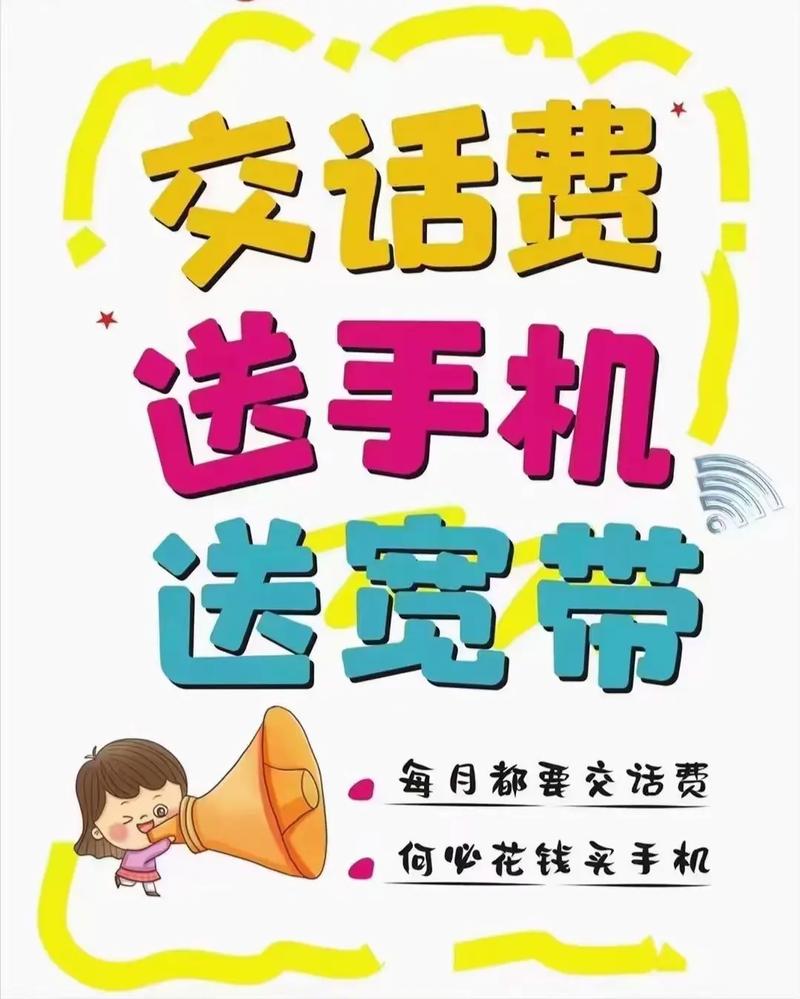 交话费
送手机
送宽带

每月都要交话费
何必花钱买手机